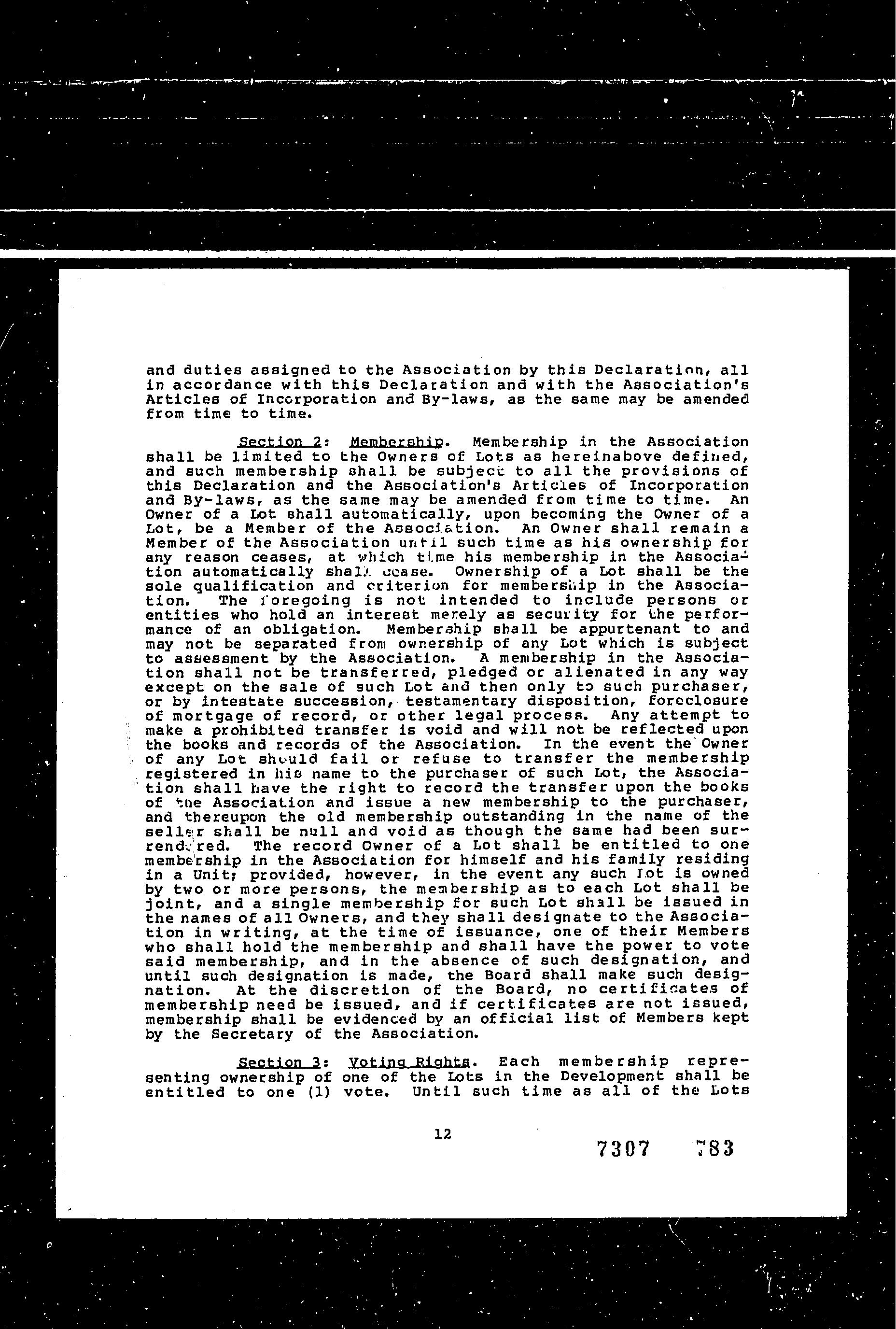 and duties assigned to the Association by this Declaration, all in accordance with this Declaration and with the Association's Articles of Incorporation and By-laws, as the same may be amended from time to time.

Section 2: Membership. Membership in the Association shall be limited to the Owners of Lots as hereinabove defined, and such membership shall be subject to all the provisions of this Declaration and the Association's Articles of Incorporation and By-laws, as the same may be amended from time to time. An Owner of a Lot shall automatically, upon becoming the Owner of a Lot, be a Member of the Association. An Owner shall remain a Member of the Association until such time as his ownership for any reason ceases, at which time his membership in the Association automatically shall cease. Ownership of a Lot shall be the sole qualification and criterion for membership in the Association. The foregoing is not intended to include persons or entities who hold an interest merely as security for the performance of an obligation. Membership shall be appurtenant to and may not be separated from ownership of any Lot which is subject to assessment by the Association. A membership in the Association shall not be transferred, pledged or alienated in any way except on the sale of such Lot and then only to such purchaser, or by intestate succession, testamentary disposition, foreclosure of mortgage of record, or other legal process. Any attempt to make a prohibited transfer is void and will not be reflected upon the books and records of the Association. In the event the Owner of any Lot should fail or refuse to transfer the membership registered in his name to the purchaser of such Lot, the Association shall have the right to record the transfer upon the books of the Association and issue a new membership to the purchaser, and thereupon the old membership outstanding in the name of the seller shall be null and void as though the same had been surrendered. The record Owner of a Lot shall be entitled to one membership in the Association for himself and his family residing in a Unit; provided, however, in the event any such Lot is owned by two or more persons, the membership as to each Lot shall be joint, and a single membership for such Lot shall be issued in the names of all Owners, and they shall designate to the Association in writing, at the time of issuance, one of their Members who shall hold the membership and shall have the power to vote said membership, and in the absence of such designation, and until such designation is made, the Board shall make such designation. At the discretion of the Board, no certificates of membership need be issued, and if certificates are not issued, membership shall be evidenced by an official list of Members kept by the Secretary of the Association.

Section 3: Voting Rights. Each membership representing ownership of one of the Lots in the Development shall be entitled to one (1) vote. Until such time as all of the Lots

12

7307 783